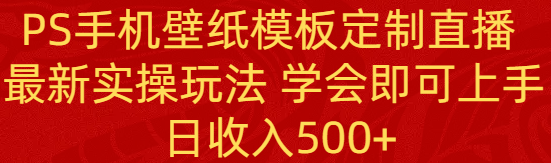 PS手机壁纸模板定制直播
最新实操玩法 学会即可上手
日收入500+